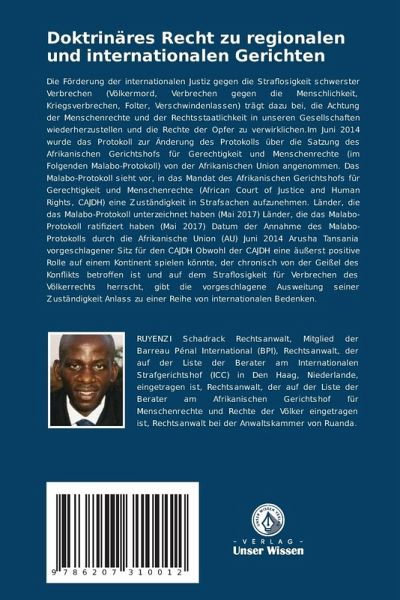 Doktrinäres Recht zu regionalen und internationalen Gerichten

Die Förderung der internationalen Justiz gegen die Straflosigkeit schwerster Verbrechen (Völkermord, Verbrechen gegen die Menschlichkeit, Kriegsverbrechen, Folter, Verschwindenlassen) trägt dazu bei, die Achtung der Menschenrechte und der Rechtsstaatlichkeit in unseren Gesellschaften wiederherzustellen und die Rechte der Opfer zu verwirklichen.Im Juni 2014 wurde das Protokoll zur Änderung des Protokolls über die Satzung des Afrikanischen Gerichtshofs für Gerechtigkeit und Menschenrechte (im Folgenden Malabo-Protokoll) von der Afrikanischen Union angenommen. Das Malabo-Protokoll sieht vor, in das Mandat des Afrikanischen Gerichtshofs für Gerechtigkeit und Menschenrechte (African Court of Justice and Human Rights, CAJDH) eine Zuständigkeit in Strafsachen aufzunehmen. Länder, die das Malabo-Protokoll unterzeichnet haben (Mai 2017) Länder, die das Malabo-Protokoll ratifiziert haben (Mai 2017) Datum der Annahme des Malabo-Protokolls durch die Afrikanische Union (AU) Juni 2014 Arusha Tansania vorgeschlagener Sitz für den CAJDH Obwohl der CAJDH eine äußerst positive Rolle auf einem Kontinent spielen könnte, der chronisch von der Geißel des Konflikts betroffen ist und auf dem Straflosigkeit für Verbrechen des Völkerrechts herrscht, gibt die vorgeschlagene Ausweitung seiner Zuständigkeit Anlass zu einer Reihe von internationalen Bedenken.

RUYENZI Schadrack Rechtsanwalt, Mitglied der Barreau Pénal International (BPI), Rechtsanwalt, der auf der Liste der Berater am Internationalen Strafgerichtshof (ICC) in Den Haag, Niederlande, eingetragen ist, Rechtsanwalt, der auf der Liste der Berater am Afrikanischen Gerichtshof für Menschenrechte und Rechte der Völker eingetragen ist, Rechtsanwalt bei der Anwaltskammer von Ruanda.

9 786207 310012

UNSER WISSEN VERLAG
- VERLAG -
Unser Wissen